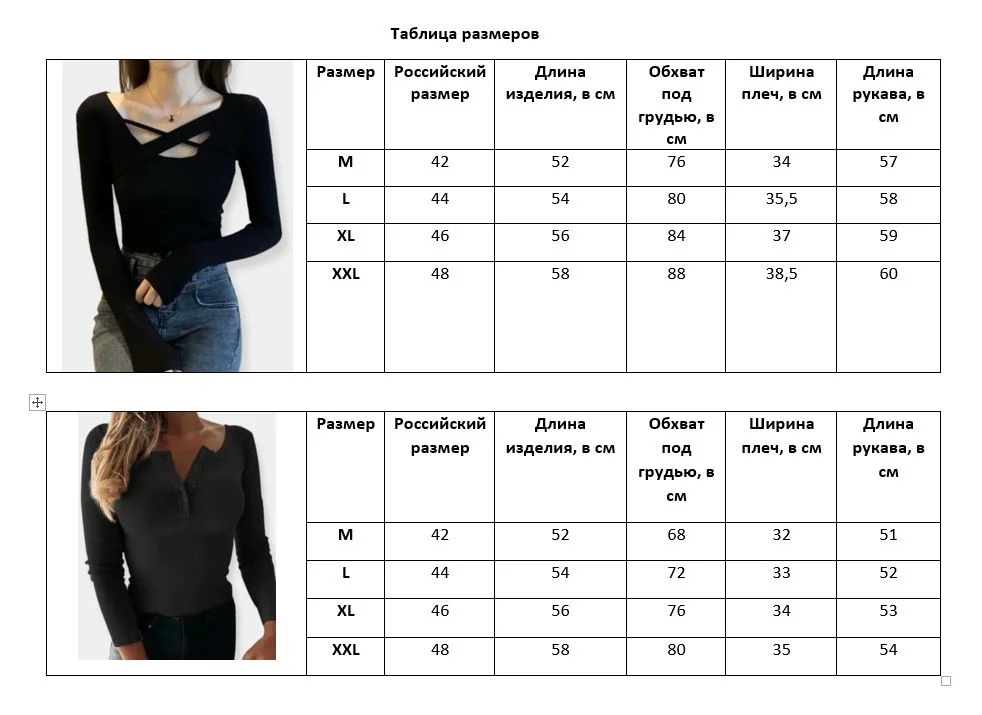 Таблица размеров

| Размер | Российский размер | Длина изделия, в см | Обхват под грудью, в см | Ширина плеч, в см | Длина рукава, в см |
|---|---|---|---|---|---|
| M | 42 | 52 | 76 | 34 | 57 |
| L | 44 | 54 | 80 | 35,5 | 58 |
| XL | 46 | 56 | 84 | 37 | 59 |
| XXL | 48 | 58 | 88 | 38,5 | 60 |

| Размер | Российский размер | Длина изделия, в см | Обхват под грудью, в см | Ширина плеч, в см | Длина рукава, в см |
|---|---|---|---|---|---|
| M | 42 | 52 | 68 | 32 | 51 |
| L | 44 | 54 | 72 | 33 | 52 |
| XL | 46 | 56 | 76 | 34 | 53 |
| XXL | 48 | 58 | 80 | 35 | 54 |